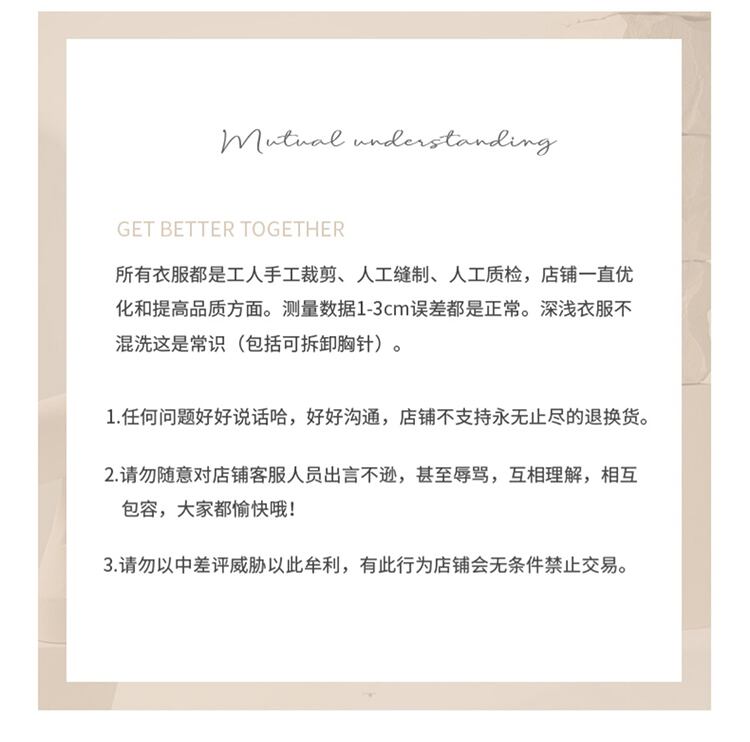 Mutual understanding

GET BETTER TOGETHER

所有衣服都是工人手工裁剪、人工缝制、人工质检，店铺一直优化和提高品质方面。测量数据1-3cm误差都是正常。深浅衣服不混洗这是常识（包括可拆卸胸针）。

1.任何问题好好说话哈，好好沟通，店铺不支持永无止尽的退换货。

2.请勿随意对店铺客服人员出言不逊，甚至辱骂，互相理解，相互包容，大家都愉快哦！

3.请勿以中差评威胁以此牟利，有此行为店铺会无条件禁止交易。